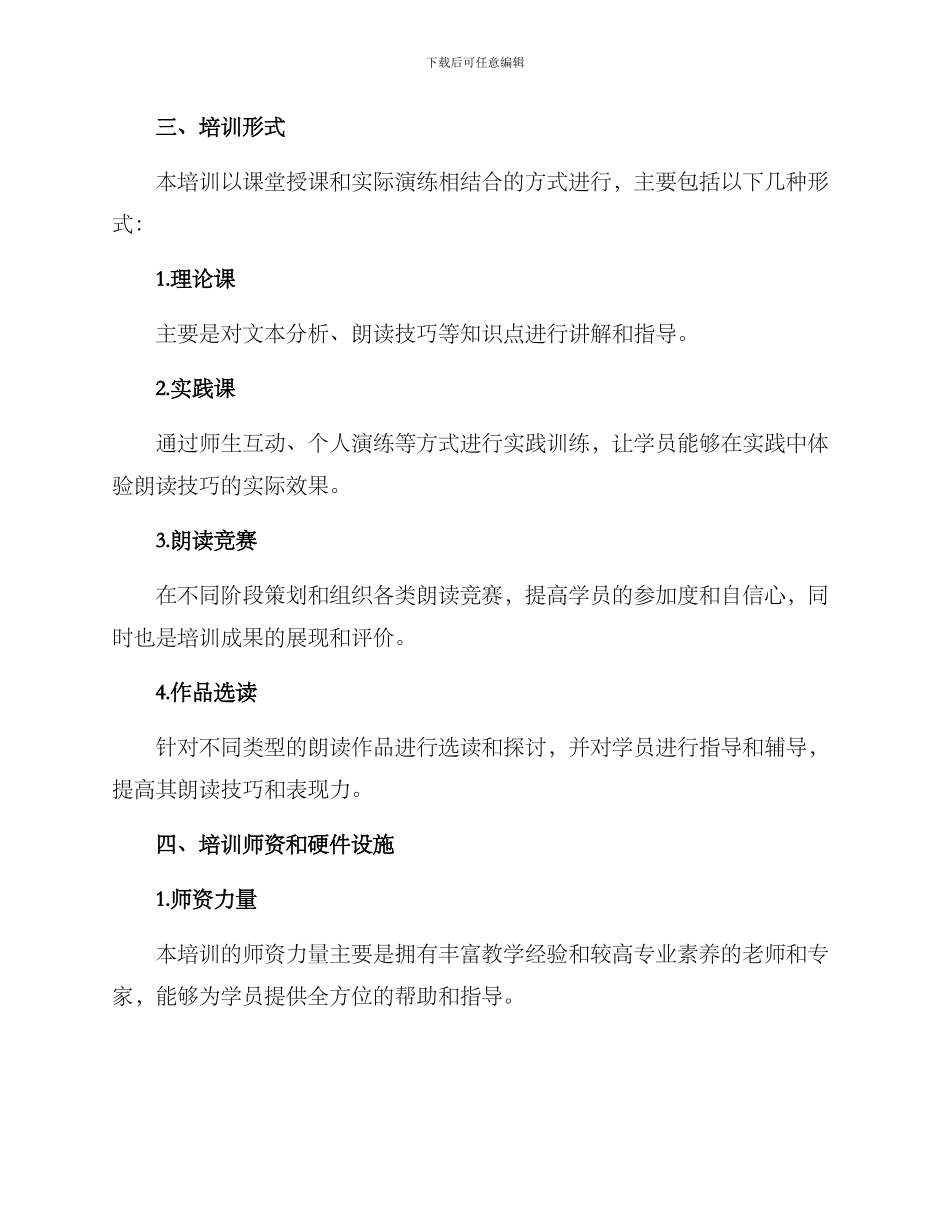 下载后可任意编辑

三、培训形式

本培训以课堂授课和实际演练相结合的方式进行，主要包括以下几种形式：

1.理论课

主要是对文本分析、朗读技巧等知识点进行讲解和指导。

2.实践课

通过师生互动、个人演练等方式进行实践训练，让学员能够在实践中体验朗读技巧的实际效果。

3.朗读竞赛

在不同阶段策划和组织各类朗读竞赛，提高学员的参加度和自信心，同时也是培训成果的展现和评价。

4.作品选读

针对不同类型的朗读作品进行选读和探讨，并对学员进行指导和辅导，提高其朗读技巧和表现力。

四、培训师资和硬件设施

1.师资力量

本培训的师资力量主要是拥有丰富教学经验和较高专业素养的老师和专家，能够为学员提供全方位的帮助和指导。